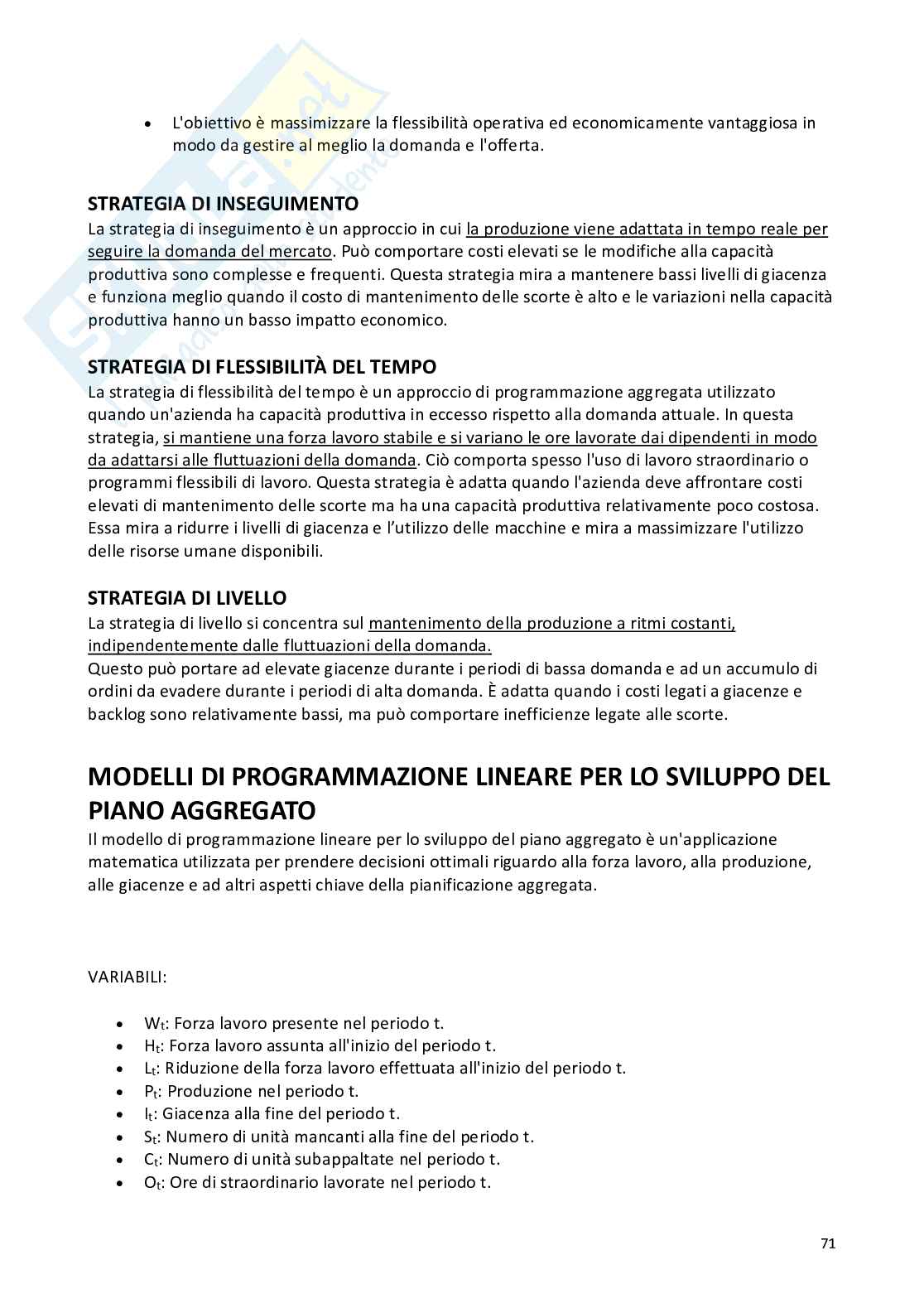 - L'obiettivo è massimizzare la flessibilità operativa ed economicamente vantaggiosa in modo da gestire al meglio la domanda e l'offerta.

STRATEGIA DI INSEGUIMENTO
La strategia di inseguimento è un approccio in cui la produzione viene adattata in tempo reale per seguire la domanda del mercato. Può comportare costi elevati se le modifiche alla capacità produttiva sono complesse e frequenti. Questa strategia mira a mantenere bassi livelli di giacenza e funziona meglio quando il costo di mantenimento delle scorte è alto e le variazioni nella capacità produttiva hanno un basso impatto economico.

STRATEGIA DI FLESSIBILITÀ DEL TEMPO
La strategia di flessibilità del tempo è un approccio di programmazione aggregata utilizzato quando un'azienda ha capacità produttiva in eccesso rispetto alla domanda attuale. In questa strategia, si mantiene una forza lavoro stabile e si variano le ore lavorate dai dipendenti in modo da adattarsi alle fluttuazioni della domanda. Ciò comporta spesso l'uso di lavoro straordinario o programmi flessibili di lavoro. Questa strategia è adatta quando l'azienda deve affrontare costi elevati di mantenimento delle scorte ma ha una capacità produttiva relativamente poco costosa. Essa mira a ridurre i livelli di giacenza e l'utilizzo delle macchine e mira a massimizzare l'utilizzo delle risorse umane disponibili.

STRATEGIA DI LIVELLO
La strategia di livello si concentra sul mantenimento della produzione a ritmi costanti, indipendentemente dalle fluttuazioni della domanda.
Questo può portare ad elevate giacenze durante i periodi di bassa domanda e ad un accumulo di ordini da evadere durante i periodi di alta domanda. È adatta quando i costi legati a giacenze e backlog sono relativamente bassi, ma può comportare inefficienze legate alle scorte.

MODELLI DI PROGRAMMAZIONE LINEARE PER LO SVILUPPO DEL PIANO AGGREGATO
Il modello di programmazione lineare per lo sviluppo del piano aggregato è un'applicazione matematica utilizzata per prendere decisioni ottimali riguardo alla forza lavoro, alla produzione, alle giacenze e ad altri aspetti chiave della pianificazione aggregata.

VARIABILI:

- $W_t$: Forza lavoro presente nel periodo t.
- $H_t$: Forza lavoro assunta all'inizio del periodo t.
- $L_t$: Riduzione della forza lavoro effettuata all'inizio del periodo t.
- $P_t$: Produzione nel periodo t.
- $I_t$: Giacenza alla fine del periodo t.
- $S_t$: Numero di unità mancanti alla fine del periodo t.
- $C_t$: Numero di unità subappaltate nel periodo t.
- $O_t$: Ore di straordinario lavorate nel periodo t.

71